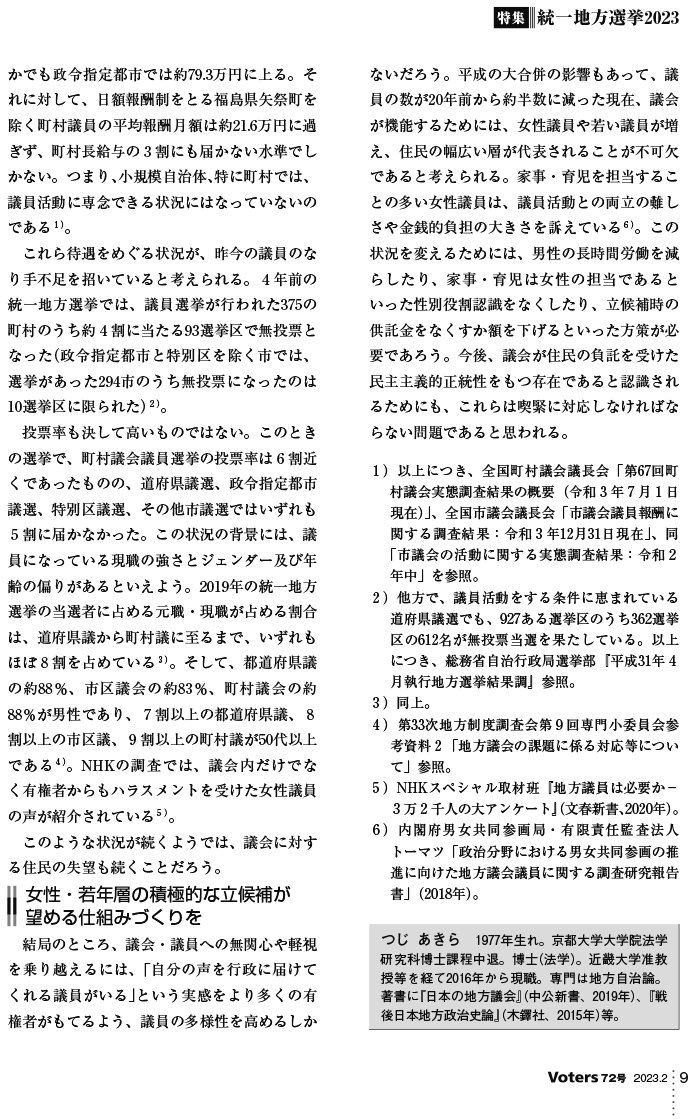 特集 統一地方選挙2023

かでも政令指定都市では約79.3万円に上る。それに対して、日額報酬制をとる福島県矢祭町を除く町村議員の平均報酬月額は約21.6万円に過ぎず、町村長給与の３割にも届かない水準でしかない。つまり、小規模自治体、特に町村では、議員活動に専念できる状況にはなっていないのである$^{1)}$。

これら待遇をめぐる状況が、昨今の議員のなり手不足を招いていると考えられる。４年前の統一地方選挙では、議員選挙が行われた375の町村のうち約４割に当たる93選挙区で無投票となった（政令指定都市と特別区を除く市では、選挙があった294市のうち無投票になったのは10選挙区に限られた）$^{2)}$。

投票率も決して高いものではない。このときの選挙で、町村議会議員選挙の投票率は６割近くであったものの、道府県議選、政令指定都市議選、特別区議選、その他市議選ではいずれも５割に届かなかった。この状況の背景には、議員になっている現職の強さとジェンダー及び年齢の偏りがあるといえよう。2019年の統一地方選挙の当選者に占める元職・現職が占める割合は、道府県議から町村議に至るまで、いずれもほぼ８割を占めている$^{3)}$。そして、都道府県議の約88％、市区議会の約83％、町村議会の約88％が男性であり、７割以上の都道府県議、８割以上の市区議、９割以上の町村議が50代以上である$^{4)}$。NHKの調査では、議会内だけでなく有権者からもハラスメントを受けた女性議員の声が紹介されている$^{5)}$。

このような状況が続くようでは、議会に対する住民の失望も続くことだろう。

女性・若年層の積極的な立候補が望める仕組みづくりを

結局のところ、議会・議員への無関心や軽視を乗り越えるには、「自分の声を行政に届けてくれる議員がいる」という実感をより多くの有権者がもてるよう、議員の多様性を高めるしかないだろう。平成の大合併の影響もあって、議員の数が20年前から約半数に減った現在、議会が機能するためには、女性議員や若い議員が増え、住民の幅広い層が代表されることが不可欠であると考えられる。家事・育児を担当することの多い女性議員は、議員活動との両立の難しさや金銭的負担の大きさを訴えている$^{6)}$。この状況を変えるためには、男性の長時間労働を減らしたり、家事・育児は女性の担当であるといった性別役割認識をなくしたり、立候補時の供託金をなくすか額を下げるといった方策が必要であろう。今後、議会が住民の負託を受けた民主主義的正統性をもつ存在であると認識されるためにも、これらは喫緊に対応しなければならない問題であると思われる。

1）以上につき、全国町村議会議長会「第67回町村議会実態調査結果の概要（令和３年７月１日現在）」、全国市議会議長会「市議会議員報酬に関する調査結果：令和３年12月31日現在」、同「市議会の活動に関する実態調査結果：令和２年中」を参照。
2）他方で、議員活動をする条件に恵まれている道府県議選でも、927ある選挙区のうち362選挙区の612名が無投票当選を果たしている。以上につき、総務省自治行政局選挙部『平成31年４月執行地方選挙結果調』参照。
3）同上。
4）第33次地方制度調査会第９回専門小委員会参考資料２「地方議会の課題に係る対応等について」参照。
5）NHKスペシャル取材班『地方議員は必要か－３万２千人の大アンケート』（文春新書、2020年）。
6）内閣府男女共同参画局・有限責任監査法人トーマツ「政治分野における男女共同参画の推進に向けた地方議会議員に関する調査研究報告書」（2018年）。

つじ あきら　1977年生れ。京都大学大学院法学研究科博士課程中退。博士（法学）。近畿大学准教授等を経て2016年から現職。専門は地方自治論。著書に『日本の地方議会』（中公新書、2019年）、『戦後日本地方政治史論』（木鐸社、2015年）等。

Voters 72号 2023.2 9